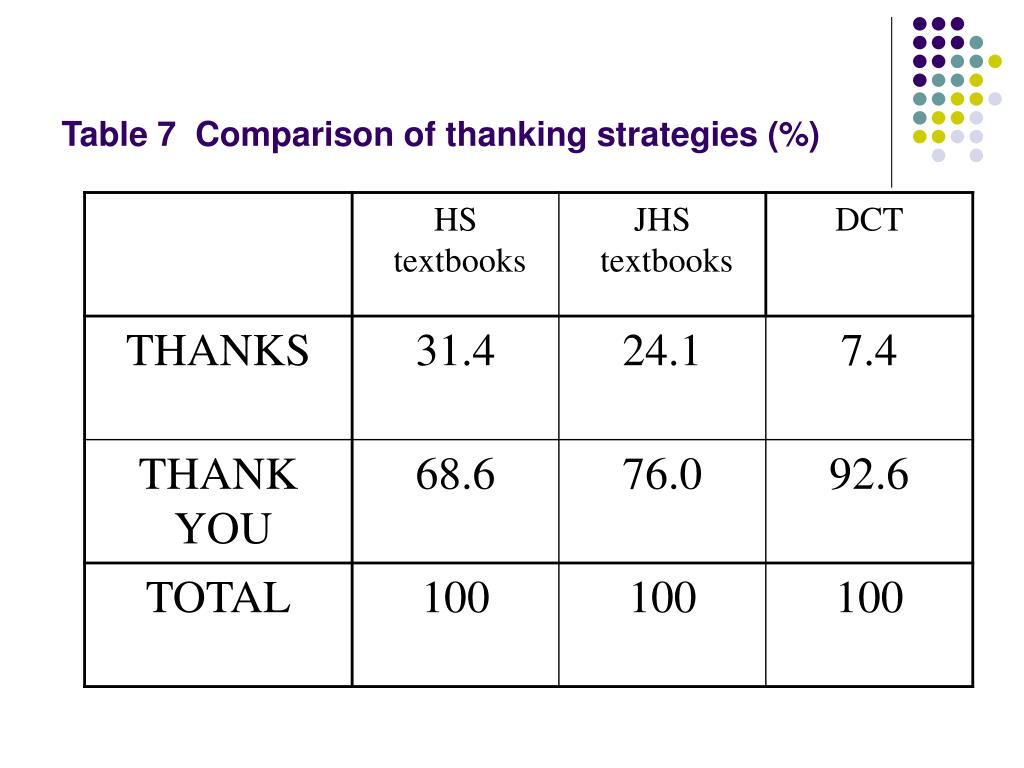 Table 7  Comparison of thanking strategies (%)

| | HS textbooks | JHS textbooks | DCT |
|---|---|---|---|
| THANKS | 31.4 | 24.1 | 7.4 |
| THANK YOU | 68.6 | 76.0 | 92.6 |
| TOTAL | 100 | 100 | 100 |